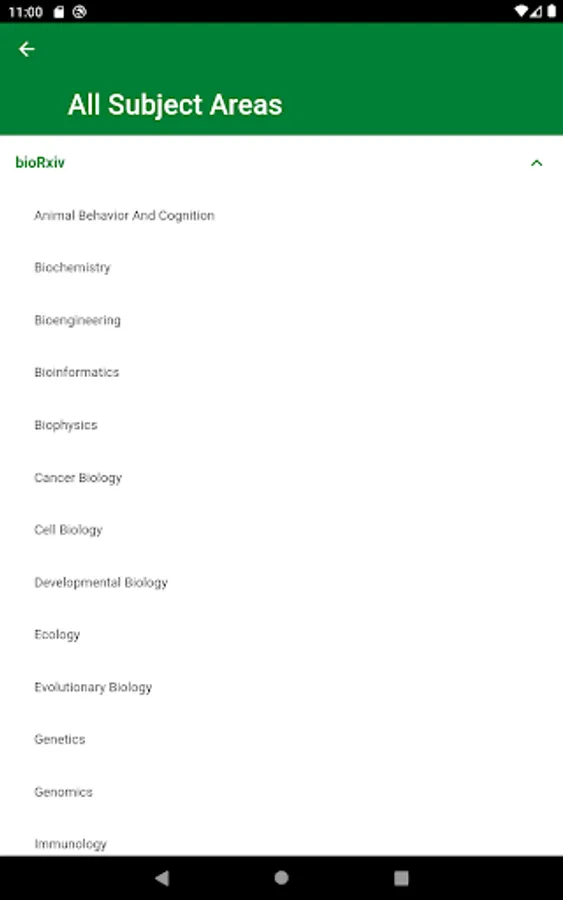 11:00

All Subject Areas

bioRxiv

Animal Behavior And Cognition

Biochemistry

Bioengineering

Bioinformatics

Biophysics

Cancer Biology

Cell Biology

Developmental Biology

Ecology

Evolutionary Biology

Genetics

Genomics

Immunology